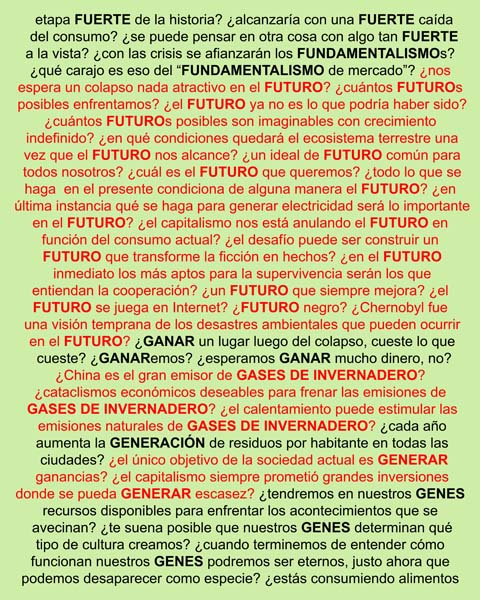 etapa FUERTE de la historia? ¿alcanzaría con una FUERTE caída del consumo? ¿se puede pensar en otra cosa con algo tan FUERTE a la vista? ¿con las crisis se afianzarán los FUNDAMENTALISMOs? ¿qué carajo es eso del "FUNDAMENTALISMO de mercado"? ¿nos espera un colapso nada atractivo en el FUTURO? ¿cuántos FUTUROs posibles enfrentamos? ¿el FUTURO ya no es lo que podría haber sido? ¿cuántos FUTUROs posibles son imaginables con crecimiento indefinido? ¿en qué condiciones quedará el ecosistema terrestre una vez que el FUTURO nos alcance? ¿un ideal de FUTURO común para todos nosotros? ¿cuál es el FUTURO que queremos? ¿todo lo que se haga en el presente condiciona de alguna manera el FUTURO? ¿en última instancia qué se haga para generar electricidad será lo importante en el FUTURO? ¿el capitalismo nos está anulando el FUTURO en función del consumo actual? ¿el desafío puede ser construir un FUTURO que transforme la ficción en hechos? ¿en el FUTURO inmediato los más aptos para la supervivencia serán los que entiendan la cooperación? ¿un FUTURO que siempre mejora? ¿el FUTURO se juega en Internet? ¿FUTURO negro? ¿Chernobyl fue una visión temprana de los desastres ambientales que pueden ocurrir en el FUTURO? ¿GANAR un lugar luego del colapso, cueste lo que cueste? ¿GANARemos? ¿esperamos GANAR mucho dinero, no? ¿China es el gran emisor de GASES DE INVERNADERO? ¿cataclismos económicos deseables para frenar las emisiones de GASES DE INVERNADERO? ¿el calentamiento puede estimular las emisiones naturales de GASES DE INVERNADERO? ¿cada año aumenta la GENERACIÓN de residuos por habitante en todas las ciudades? ¿el único objetivo de la sociedad actual es GENERAR ganancias? ¿el capitalismo siempre prometió grandes inversiones donde se pueda GENERAR escasez? ¿tendremos en nuestros GENES recursos disponibles para enfrentar los acontecimientos que se avecinan? ¿te suena posible que nuestros GENES determinan qué tipo de cultura creamos? ¿cuando terminemos de entender cómo funcionan nuestros GENES podremos ser eternos, justo ahora que podemos desaparecer como especie? ¿estás consumiendo alimentos